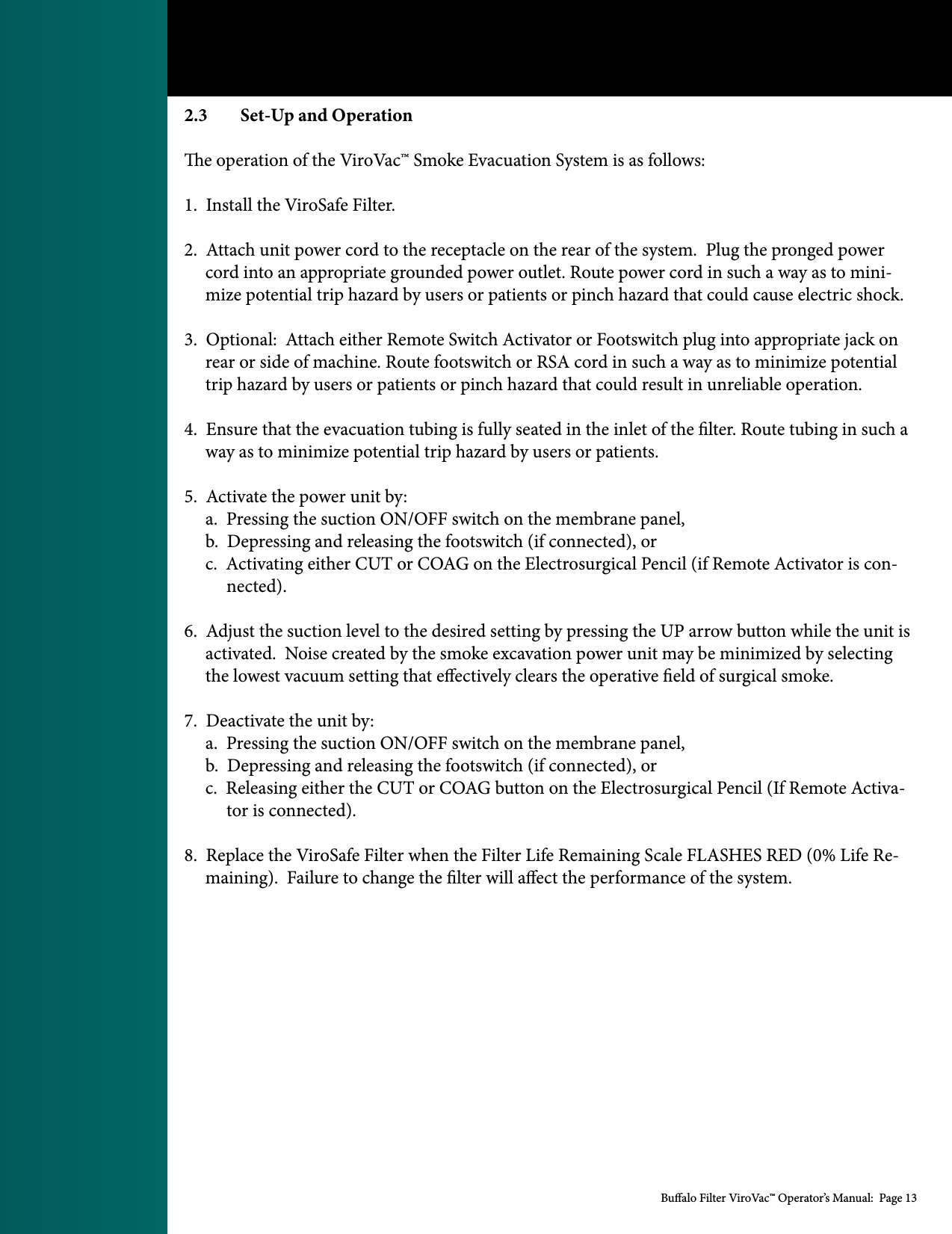 2.3 Set-Up and Operation

The operation of the ViroVac™ Smoke Evacuation System is as follows:

1. Install the ViroSafe Filter.

2. Attach unit power cord to the receptacle on the rear of the system. Plug the pronged power cord into an appropriate grounded power outlet. Route power cord in such a way as to minimize potential trip hazard by users or patients or pinch hazard that could cause electric shock.

3. Optional: Attach either Remote Switch Activator or Footswitch plug into appropriate jack on rear or side of machine. Route footswitch or RSA cord in such a way as to minimize potential trip hazard by users or patients or pinch hazard that could result in unreliable operation.

4. Ensure that the evacuation tubing is fully seated in the inlet of the filter. Route tubing in such a way as to minimize potential trip hazard by users or patients.

5. Activate the power unit by:
a. Pressing the suction ON/OFF switch on the membrane panel,
b. Depressing and releasing the footswitch (if connected), or
c. Activating either CUT or COAG on the Electrosurgical Pencil (if Remote Activator is connected).

6. Adjust the suction level to the desired setting by pressing the UP arrow button while the unit is activated. Noise created by the smoke excavation power unit may be minimized by selecting the lowest vacuum setting that effectively clears the operative field of surgical smoke.

7. Deactivate the unit by:
a. Pressing the suction ON/OFF switch on the membrane panel,
b. Depressing and releasing the footswitch (if connected), or
c. Releasing either the CUT or COAG button on the Electrosurgical Pencil (If Remote Activator is connected).

8. Replace the ViroSafe Filter when the Filter Life Remaining Scale FLASHES RED (0% Life Remaining). Failure to change the filter will affect the performance of the system.

Buffalo Filter ViroVac™ Operator's Manual: Page 13